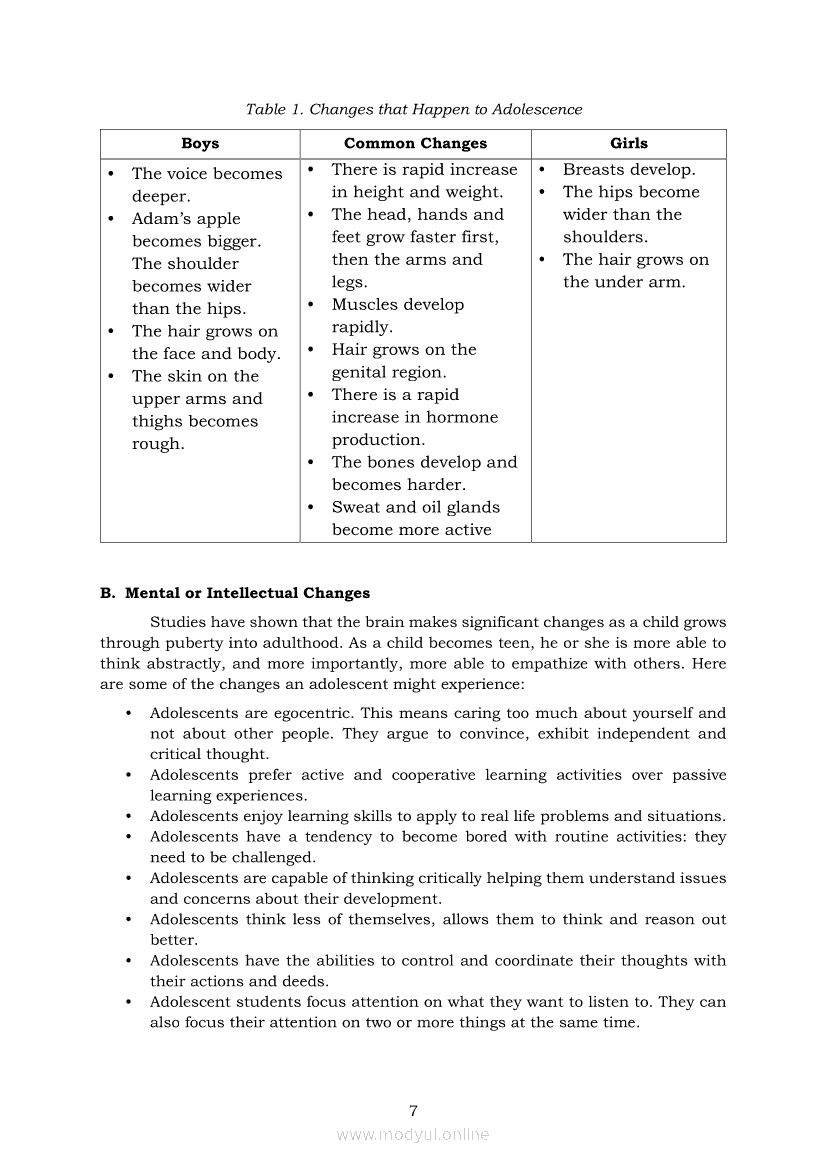 Table 1. Changes that Happen to Adolescence

| Boys | Common Changes | Girls |
|---|---|---|
| • The voice becomes deeper. • Adam's apple becomes bigger. The shoulder becomes wider than the hips. • The hair grows on the face and body. • The skin on the upper arms and thighs becomes rough. | • There is rapid increase in height and weight. • The head, hands and feet grow faster first, then the arms and legs. • Muscles develop rapidly. • Hair grows on the genital region. • There is a rapid increase in hormone production. • The bones develop and becomes harder. • Sweat and oil glands become more active | • Breasts develop. • The hips become wider than the shoulders. • The hair grows on the under arm. |

B. Mental or Intellectual Changes

Studies have shown that the brain makes significant changes as a child grows through puberty into adulthood. As a child becomes teen, he or she is more able to think abstractly, and more importantly, more able to empathize with others. Here are some of the changes an adolescent might experience:

• Adolescents are egocentric. This means caring too much about yourself and not about other people. They argue to convince, exhibit independent and critical thought.
• Adolescents prefer active and cooperative learning activities over passive learning experiences.
• Adolescents enjoy learning skills to apply to real life problems and situations.
• Adolescents have a tendency to become bored with routine activities: they need to be challenged.
• Adolescents are capable of thinking critically helping them understand issues and concerns about their development.
• Adolescents think less of themselves, allows them to think and reason out better.
• Adolescents have the abilities to control and coordinate their thoughts with their actions and deeds.
• Adolescent students focus attention on what they want to listen to. They can also focus their attention on two or more things at the same time.

7

www.modyul.online